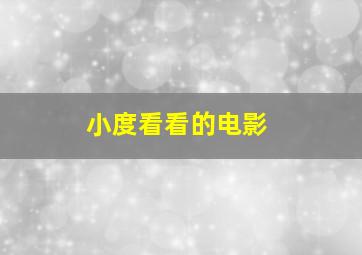 小度看看的电影